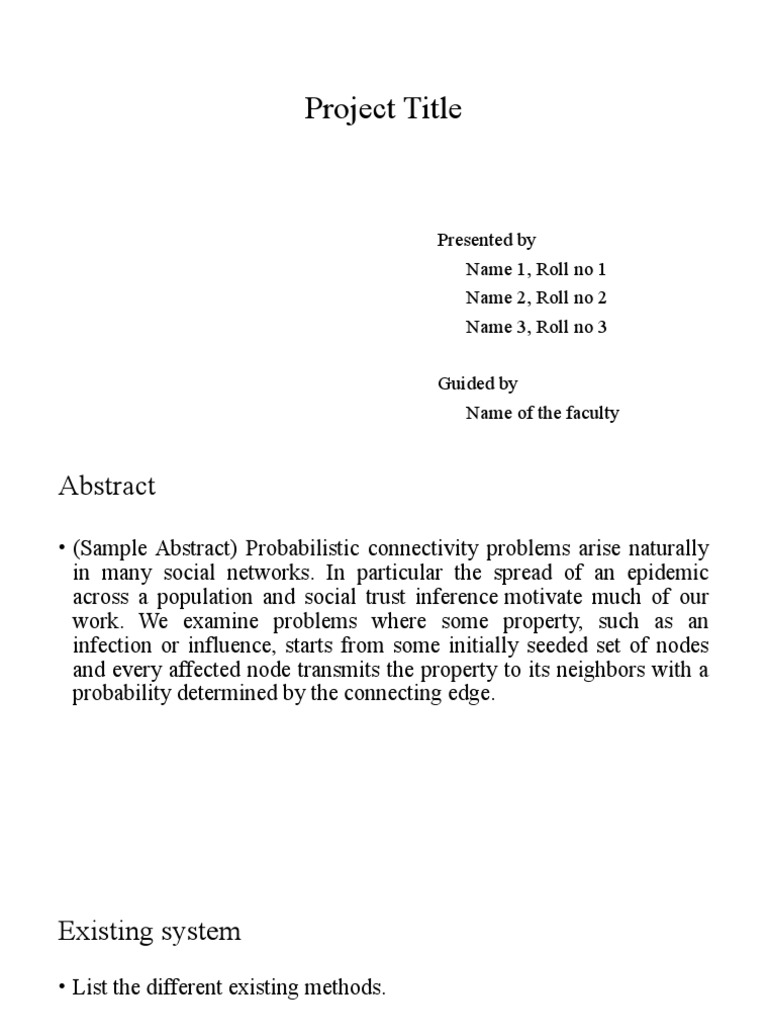 Project Title

Presented by
Name 1, Roll no 1
Name 2, Roll no 2
Name 3, Roll no 3

Guided by
Name of the faculty

Abstract

• (Sample Abstract) Probabilistic connectivity problems arise naturally in many social networks. In particular the spread of an epidemic across a population and social trust inference motivate much of our work. We examine problems where some property, such as an infection or influence, starts from some initially seeded set of nodes and every affected node transmits the property to its neighbors with a probability determined by the connecting edge.

Existing system

• List the different existing methods.